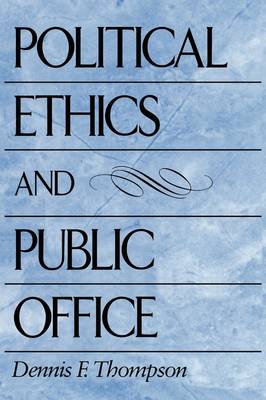 POLITICAL ETHICS AND PUBLIC OFFICE

Dennis F. Thompson